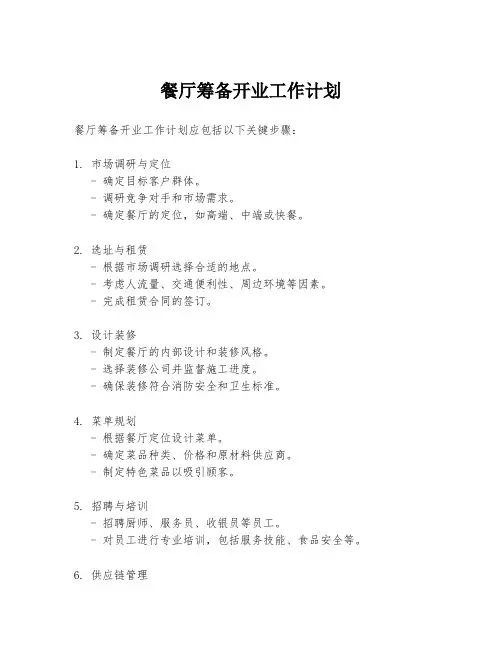 餐厅筹备开业工作计划

餐厅筹备开业工作计划应包括以下关键步骤：

1. 市场调研与定位
- 确定目标客户群体。
- 调研竞争对手和市场需求。
- 确定餐厅的定位，如高端、中端或快餐。

2. 选址与租赁
- 根据市场调研选择合适的地点。
- 考虑人流量、交通便利性、周边环境等因素。
- 完成租赁合同的签订。

3. 设计装修
- 制定餐厅的内部设计和装修风格。
- 选择装修公司并监督施工进度。
- 确保装修符合消防安全和卫生标准。

4. 菜单规划
- 根据餐厅定位设计菜单。
- 确定菜品种类、价格和原材料供应商。
- 制定特色菜品以吸引顾客。

5. 招聘与培训
- 招聘厨师、服务员、收银员等员工。
- 对员工进行专业培训，包括服务技能、食品安全等。

6. 供应链管理